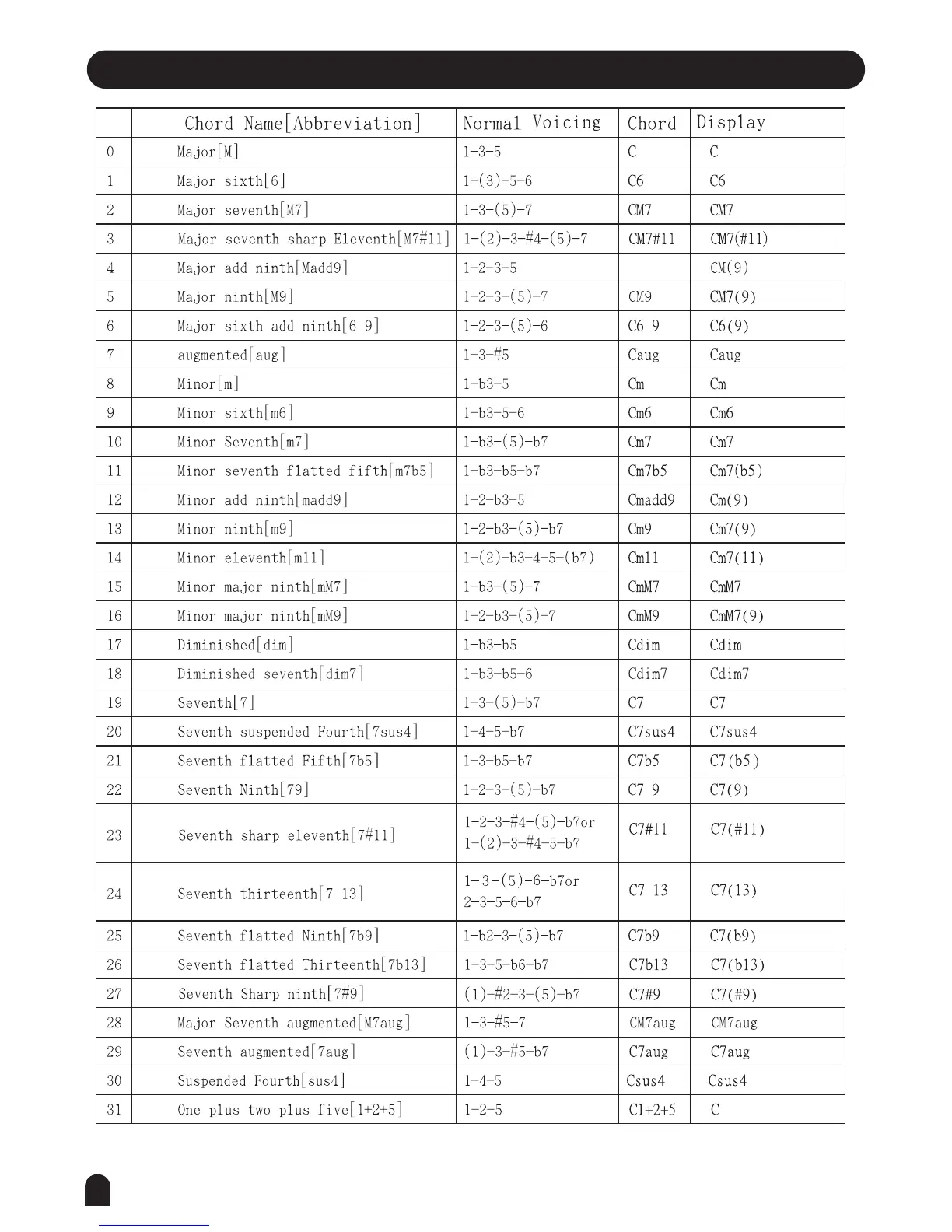 |  | Chord Name[Abbreviation] | Normal Voicing | Chord | Display |
|---|---|---|---|---|
| 0 | Major[M] | 1-3-5 | C | C |
| 1 | Major sixth[6] | 1-(3)-5-6 | C6 | C6 |
| 2 | Major seventh[M7] | 1-3-(5)-7 | CM7 | CM7 |
| 3 | Major seventh sharp Eleventh[M7#11] | 1-(2)-3-#4-(5)-7 | CM7#11 | CM7(#11) |
| 4 | Major add ninth[Madd9] | 1-2-3-5 |  | CM(9) |
| 5 | Major ninth[M9] | 1-2-3-(5)-7 | CM9 | CM7(9) |
| 6 | Major sixth add ninth[6 9] | 1-2-3-(5)-6 | C6 9 | C6(9) |
| 7 | augmented[aug] | 1-3-#5 | Caug | Caug |
| 8 | Minor[m] | 1-b3-5 | Cm | Cm |
| 9 | Minor sixth[m6] | 1-b3-5-6 | Cm6 | Cm6 |
| 10 | Minor Seventh[m7] | 1-b3-(5)-b7 | Cm7 | Cm7 |
| 11 | Minor seventh flatted fifth[m7b5] | 1-b3-b5-b7 | Cm7b5 | Cm7(b5) |
| 12 | Minor add ninth[madd9] | 1-2-b3-5 | Cmadd9 | Cm(9) |
| 13 | Minor ninth[m9] | 1-2-b3-(5)-b7 | Cm9 | Cm7(9) |
| 14 | Minor eleventh[m11] | 1-(2)-b3-4-5-(b7) | Cm11 | Cm7(11) |
| 15 | Minor major ninth[mM7] | 1-b3-(5)-7 | CmM7 | CmM7 |
| 16 | Minor major ninth[mM9] | 1-2-b3-(5)-7 | CmM9 | CmM7(9) |
| 17 | Diminished[dim] | 1-b3-b5 | Cdim | Cdim |
| 18 | Diminished seventh[dim7] | 1-b3-b5-6 | Cdim7 | Cdim7 |
| 19 | Seventh[7] | 1-3-(5)-b7 | C7 | C7 |
| 20 | Seventh suspended Fourth[7sus4] | 1-4-5-b7 | C7sus4 | C7sus4 |
| 21 | Seventh flatted Fifth[7b5] | 1-3-b5-b7 | C7b5 | C7(b5) |
| 22 | Seventh Ninth[79] | 1-2-3-(5)-b7 | C7 9 | C7(9) |
| 23 | Seventh sharp eleventh[7#11] | 1-2-3-#4-(5)-b7or 1-(2)-3-#4-5-b7 | C7#11 | C7(#11) |
| 24 | Seventh thirteenth[7 13] | 1-3-(5)-6-b7or 2-3-5-6-b7 | C7 13 | C7(13) |
| 25 | Seventh flatted Ninth[7b9] | 1-b2-3-(5)-b7 | C7b9 | C7(b9) |
| 26 | Seventh flatted Thirteenth[7b13] | 1-3-5-b6-b7 | C7b13 | C7(b13) |
| 27 | Seventh Sharp ninth[7#9] | (1)-#2-3-(5)-b7 | C7#9 | C7(#9) |
| 28 | Major Seventh augmented[M7aug] | 1-3-#5-7 | CM7aug | CM7aug |
| 29 | Seventh augmented[7aug] | (1)-3-#5-b7 | C7aug | C7aug |
| 30 | Suspended Fourth[sus4] | 1-4-5 | Csus4 | Csus4 |
| 31 | One plus two plus five[1+2+5] | 1-2-5 | C1+2+5 | C |